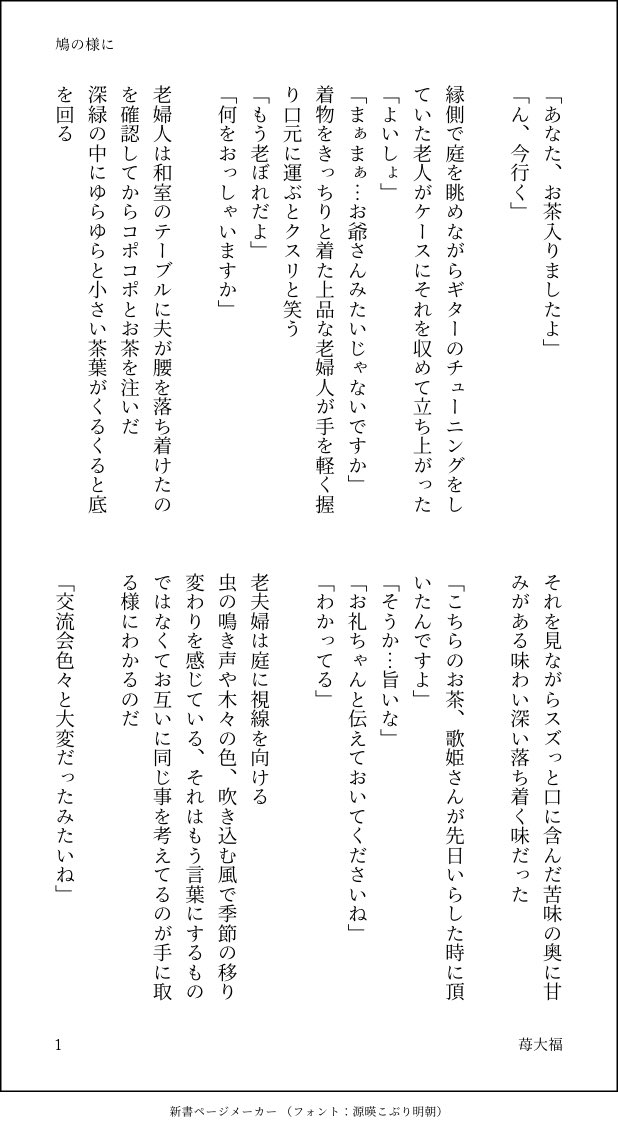 鳩の様に

「あなた、お茶入りましたよ」

「ん、今行く」

縁側で庭を眺めながらギターのチューニングをしていた老人がケースにそれを収めて立ち上がった

「よいしょ」

「まぁまぁ…お爺さんみたいじゃないですか」

着物をきっちりと着た上品な老婦人が手を軽く握り口元に運ぶとクスリと笑う

「もう老ぼれだよ」

「何をおっしゃいますか」

老婦人は和室のテーブルに夫が腰を落ち着けたのを確認してからコポコポとお茶を注いだ

深緑の中にゆらゆらと小さい茶葉がくるくると底を回る

それを見ながらスズっと口に含んだ苦味の奥に甘みがある味わい深い落ち着く味だった

「こちらのお茶、歌姫さんが先日いらした時に頂いたんですよ」

「そうか…旨いな」

「お礼ちゃんと伝えておいてくださいね」

「わかってる」

老夫婦は庭に視線を向ける

虫の鳴き声や木々の色、吹き込む風で季節の移り変わりを感じている、それはもう言葉にするものではなくてお互いに同じ事を考えてるのが手に取る様にわかるのだ

「交流会色々と大変だったみたいね」

1

苺大福

新書ページメーカー（フォント：源暎こぶり明朝）